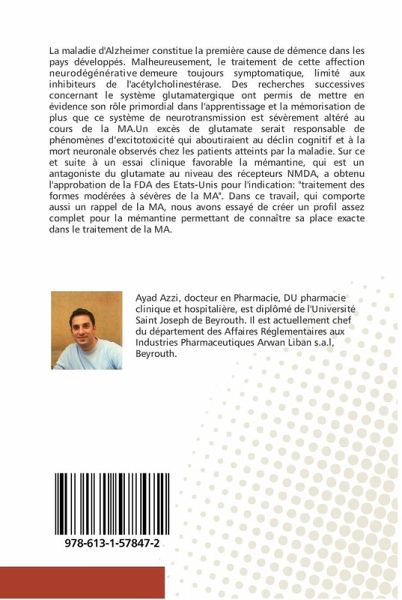 La maladie d'Alzheimer constitue la première cause de démence dans les pays développés. Malheureusement, le traitement de cette affection neurodégénérative demeure toujours symptomatique, limité aux inhibiteurs de l'acétylcholinestérase. Des recherches successives concernant le système glutamatergique ont permis de mettre en évidence son rôle primordial dans l'apprentissage et la mémorisation de plus que ce système de neurotransmission est sévèrement altéré au cours de la MA.Un excès de glutamate serait responsable de phénomènes d'excitotoxicité qui aboutiraient au déclin cognitif et à la mort neuronale observés chez les patients atteints par la maladie. Sur ce et suite à un essai clinique favorable la mémantine, qui est un antagoniste du glutamate au niveau des récepteurs NMDA, a obtenu l'approbation de la FDA des Etats-Unis pour l'indication: "traitement des formes modérées à sévères de la MA". Dans ce travail, qui comporte aussi un rappel de la MA, nous avons essayé de créer un profil assez complet pour la mémantine permettant de connaître sa place exacte dans le traitement de la MA.

Ayad Azzi, docteur en Pharmacie, DU pharmacie clinique et hospitalière, est diplômé de l'Université Saint Joseph de Beyrouth. Il est actuellement chef du département des Affaires Réglementaires aux Industries Pharmaceutiques Arwan Liban s.a.l, Beyrouth.

978-613-1-57847-2